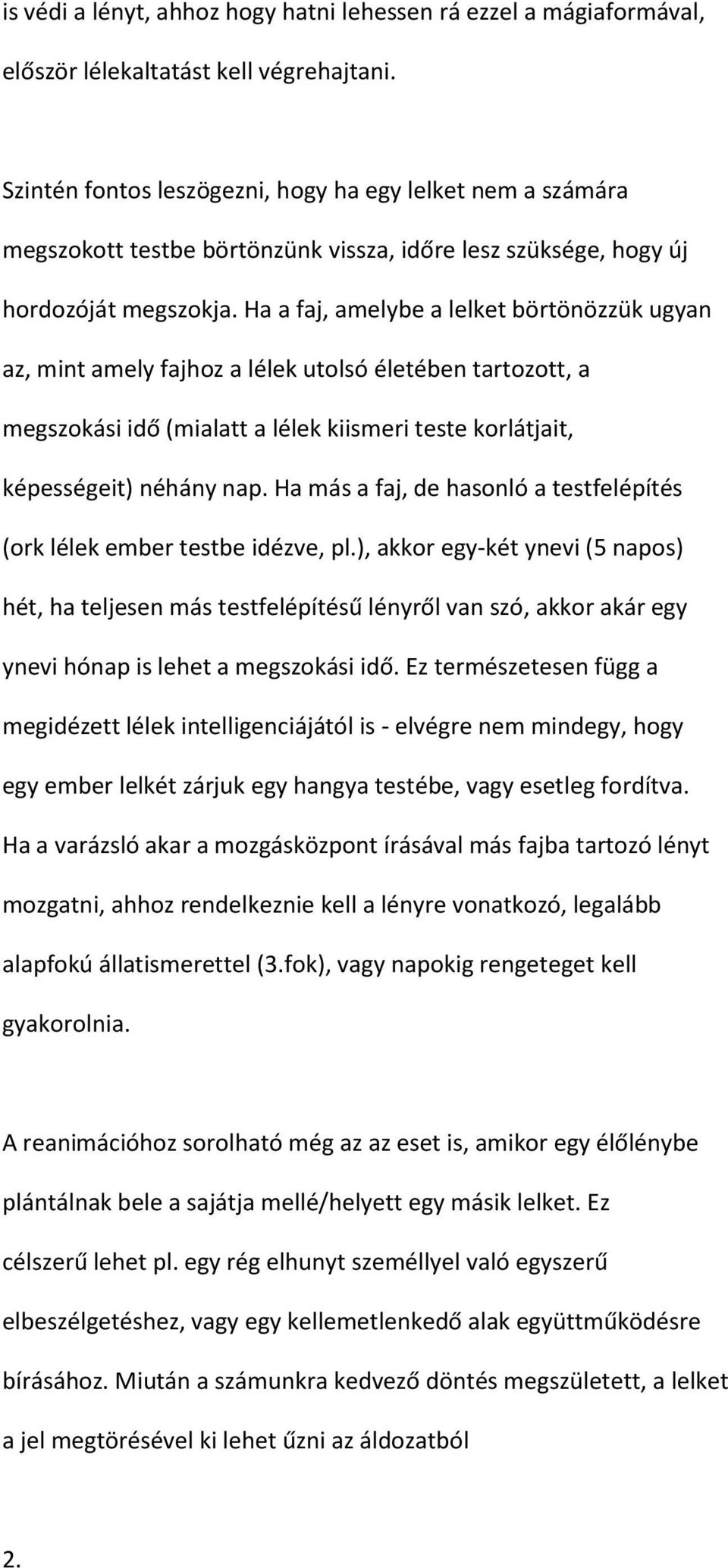 is védi a lényt, ahhoz hogy hatni lehessen rá ezzel a mágiaformával, először lélekaltatást kell végrehajtani.

Szintén fontos leszögezni, hogy ha egy lelket nem a számára megszokott testbe börtönzünk vissza, időre lesz szüksége, hogy új hordozóját megszokja. Ha a faj, amelybe a lelket börtönözzük ugyan az, mint amely fajhoz a lélek utolsó életében tartozott, a megszokási idő (mialatt a lélek kiismeri teste korlátjait, képességeit) néhány nap. Ha más a faj, de hasonló a testfelépítés (ork lélek ember testbe idézve, pl.), akkor egy-két ynevi (5 napos) hét, ha teljesen más testfelépítésű lényről van szó, akkor akár egy ynevi hónap is lehet a megszokási idő. Ez természetesen függ a megidézett lélek intelligenciájától is - elvégre nem mindegy, hogy egy ember lelkét zárjuk egy hangya testébe, vagy esetleg fordítva. Ha a varázsló akar a mozgásközpont írásával más fajba tartozó lényt mozgatni, ahhoz rendelkeznie kell a lényre vonatkozó, legalább alapfokú állatismerettel (3.fok), vagy napokig rengeteget kell gyakorolnia.

A reanimációhoz sorolható még az az eset is, amikor egy élőlénybe plántálnak bele a sajátja mellé/helyett egy másik lelket. Ez célszerű lehet pl. egy rég elhunyt személlyel való egyszerű elbeszélgetéshez, vagy egy kellemetlenkedő alak együttműködésre bírásához. Miután a számunkra kedvező döntés megszületett, a lelket a jel megtörésével ki lehet űzni az áldozatból

2.